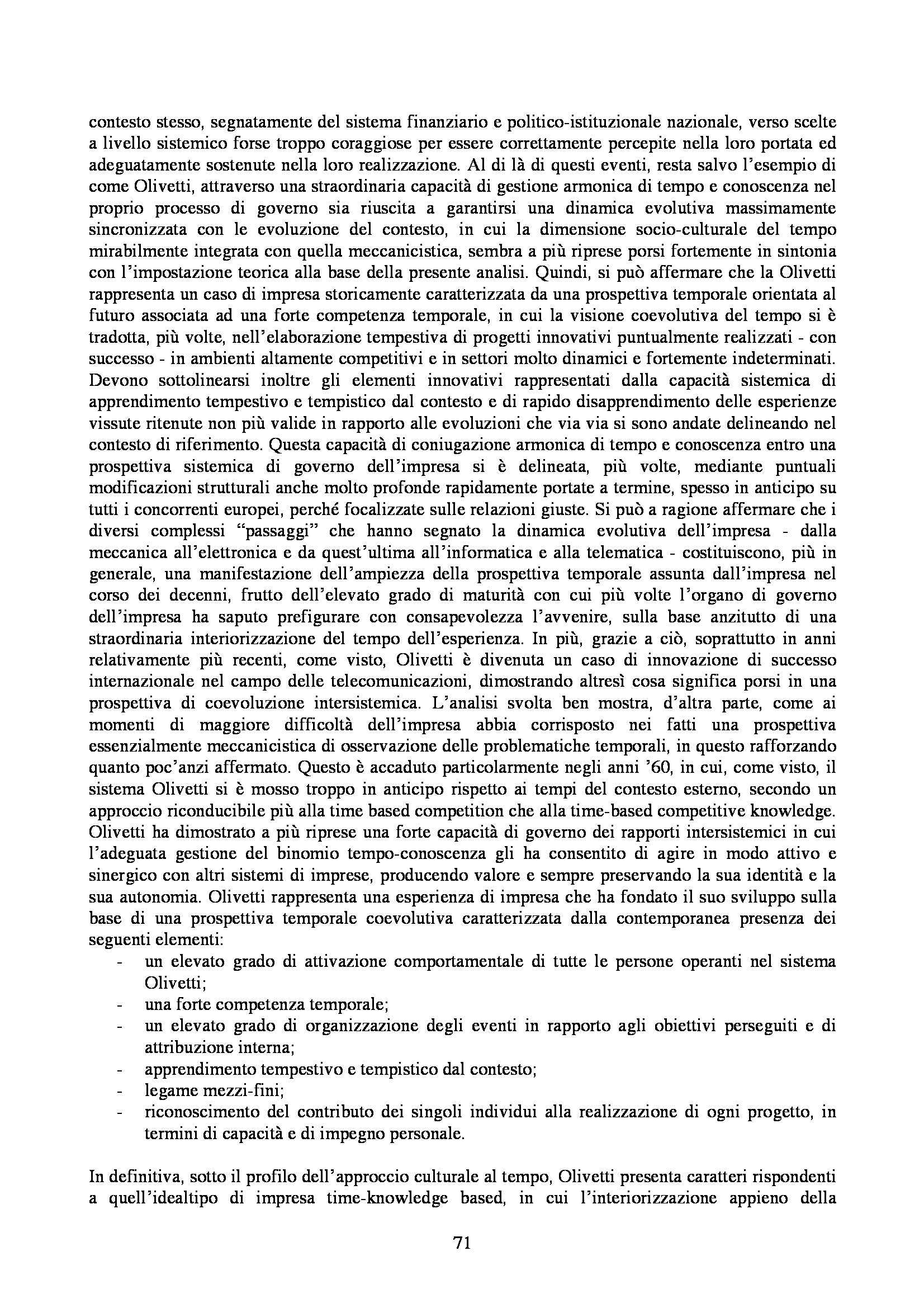 contesto stesso, segnatamente del sistema finanziario e politico-istituzionale nazionale, verso scelte a livello sistemico forse troppo coraggiose per essere correttamente percepite nella loro portata ed adeguatamente sostenute nella loro realizzazione. Al di là di questi eventi, resta salvo l'esempio di come Olivetti, attraverso una straordinaria capacità di gestione armonica di tempo e conoscenza nel proprio processo di governo sia riuscita a garantirsi una dinamica evolutiva massimamente sincronizzata con le evoluzione del contesto, in cui la dimensione socio-culturale del tempo mirabilmente integrata con quella meccanicistica, sembra a più riprese porsi fortemente in sintonia con l'impostazione teorica alla base della presente analisi. Quindi, si può affermare che la Olivetti rappresenta un caso di impresa storicamente caratterizzata da una prospettiva temporale orientata al futuro associata ad una forte competenza temporale, in cui la visione coevolutiva del tempo si è tradotta, più volte, nell'elaborazione tempestiva di progetti innovativi puntualmente realizzati - con successo - in ambienti altamente competitivi e in settori molto dinamici e fortemente indeterminati. Devono sottolinearsi inoltre gli elementi innovativi rappresentati dalla capacità sistemica di apprendimento tempestivo e tempistico dal contesto e di rapido disapprendimento delle esperienze vissute ritenute non più valide in rapporto alle evoluzioni che via via si sono andate delineando nel contesto di riferimento. Questa capacità di coniugazione armonica di tempo e conoscenza entro una prospettiva sistemica di governo dell'impresa si è delineata, più volte, mediante puntuali modificazioni strutturali anche molto profonde rapidamente portate a termine, spesso in anticipo su tutti i concorrenti europei, perché focalizzate sulle relazioni giuste. Si può a ragione affermare che i diversi complessi "passaggi" che hanno segnato la dinamica evolutiva dell'impresa - dalla meccanica all'elettronica e da quest'ultima all'informatica e alla telematica - costituiscono, più in generale, una manifestazione dell'ampiezza della prospettiva temporale assunta dall'impresa nel corso dei decenni, frutto dell'elevato grado di maturità con cui più volte l'organo di governo dell'impresa ha saputo prefigurare con consapevolezza l'avvenire, sulla base anzitutto di una straordinaria interiorizzazione del tempo dell'esperienza. In più, grazie a ciò, soprattutto in anni relativamente più recenti, come visto, Olivetti è divenuta un caso di innovazione di successo internazionale nel campo delle telecomunicazioni, dimostrando altresì cosa significa porsi in una prospettiva di coevoluzione intersistemica. L'analisi svolta ben mostra, d'altra parte, come ai momenti di maggiore difficoltà dell'impresa abbia corrisposto nei fatti una prospettiva essenzialmente meccanicistica di osservazione delle problematiche temporali, in questo rafforzando quanto poc'anzi affermato. Questo è accaduto particolarmente negli anni '60, in cui, come visto, il sistema Olivetti si è mosso troppo in anticipo rispetto ai tempi del contesto esterno, secondo un approccio riconducibile più alla time based competition che alla time-based competitive knowledge. Olivetti ha dimostrato a più riprese una forte capacità di governo dei rapporti intersistemici in cui l'adeguata gestione del binomio tempo-conoscenza gli ha consentito di agire in modo attivo e sinergico con altri sistemi di imprese, producendo valore e sempre preservando la sua identità e la sua autonomia. Olivetti rappresenta una esperienza di impresa che ha fondato il suo sviluppo sulla base di una prospettiva temporale coevolutiva caratterizzata dalla contemporanea presenza dei seguenti elementi:
- un elevato grado di attivazione comportamentale di tutte le persone operanti nel sistema Olivetti;
- una forte competenza temporale;
- un elevato grado di organizzazione degli eventi in rapporto agli obiettivi perseguiti e di attribuzione interna;
- apprendimento tempestivo e tempistico dal contesto;
- legame mezzi-fini;
- riconoscimento del contributo dei singoli individui alla realizzazione di ogni progetto, in termini di capacità e di impegno personale.

In definitiva, sotto il profilo dell'approccio culturale al tempo, Olivetti presenta caratteri rispondenti a quell'idealtipo di impresa time-knowledge based, in cui l'interiorizzazione appieno della

71